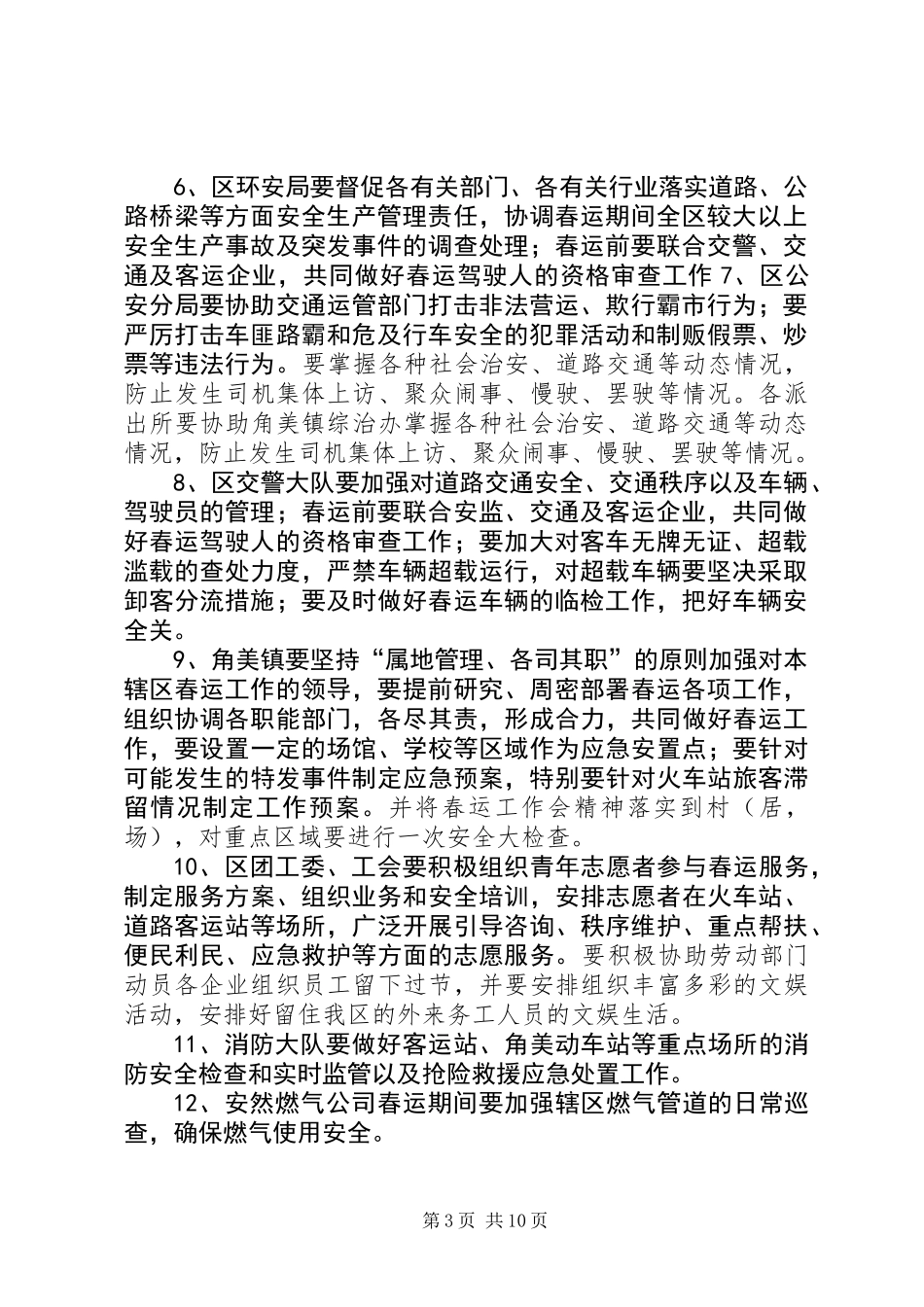 6、区环安局要督促各有关部门、各有关行业落实道路、公路桥梁等方面安全生产管理责任，协调春运期间全区较大以上安全生产事故及突发事件的调查处理；春运前要联合交警、交通及客运企业，共同做好春运驾驶人的资格审查工作7、区公安分局要协助交通运管部门打击非法营运、欺行霸市行为；要严厉打击车匪路霸和危及行车安全的犯罪活动和制贩假票、炒票等违法行为。要掌握各种社会治安、道路交通等动态情况，防止发生司机集体上访、聚众闹事、慢驶、罢驶等情况。各派出所要协助角美镇综治办掌握各种社会治安、道路交通等动态情况，防止发生司机集体上访、聚众闹事、慢驶、罢驶等情况。

8、区交警大队要加强对道路交通安全、交通秩序以及车辆、驾驶员的管理；春运前要联合安监、交通及客运企业，共同做好春运驾驶人的资格审查工作；要加大对客车无牌无证、超载滥载的查处力度，严禁车辆超载运行，对超载车辆要坚决采取卸客分流措施；要及时做好春运车辆的临检工作，把好车辆安全关。

9、角美镇要坚持“属地管理、各司其职”的原则加强对本辖区春运工作的领导，要提前研究、周密部署春运各项工作，组织协调各职能部门，各尽其责，形成合力，共同做好春运工作，要设置一定的场馆、学校等区域作为应急安置点；要针对可能发生的特发事件制定应急预案，特别要针对火车站旅客滞留情况制定工作预案。并将春运工作会精神落实到村（居，场），对重点区域要进行一次安全大检查。

10、区团工委、工会要积极组织青年志愿者参与春运服务，制定服务方案、组织业务和安全培训，安排志愿者在火车站、道路客运站等场所，广泛开展引导咨询、秩序维护、重点帮扶、便民利民、应急救护等方面的志愿服务。要积极协助劳动部门动员各企业组织员工留下过节，并要安排组织丰富多彩的文娱活动，安排好留住我区的外来务工人员的文娱生活。

11、消防大队要做好客运站、角美动车站等重点场所的消防安全检查和实时监管以及抢险救援应急处置工作。

12、安然燃气公司春运期间要加强辖区燃气管道的日常巡查，确保燃气使用安全。

第3页 共10页